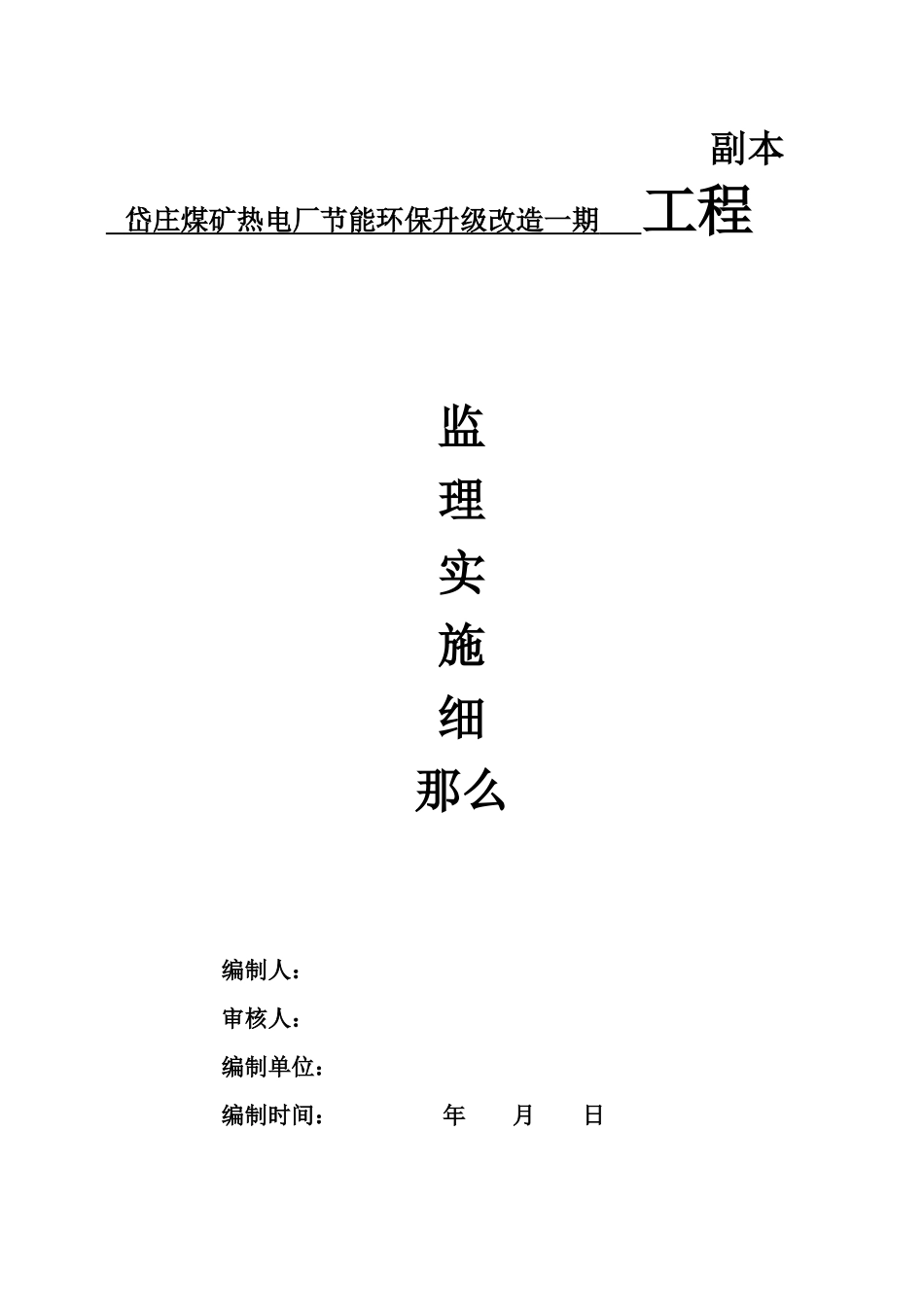 副本

岱庄煤矿热电厂节能环保升级改造一期 工程

监

理

实

施

细

那么

编制人：

审核人：

编制单位：

编制时间： 年 月 日